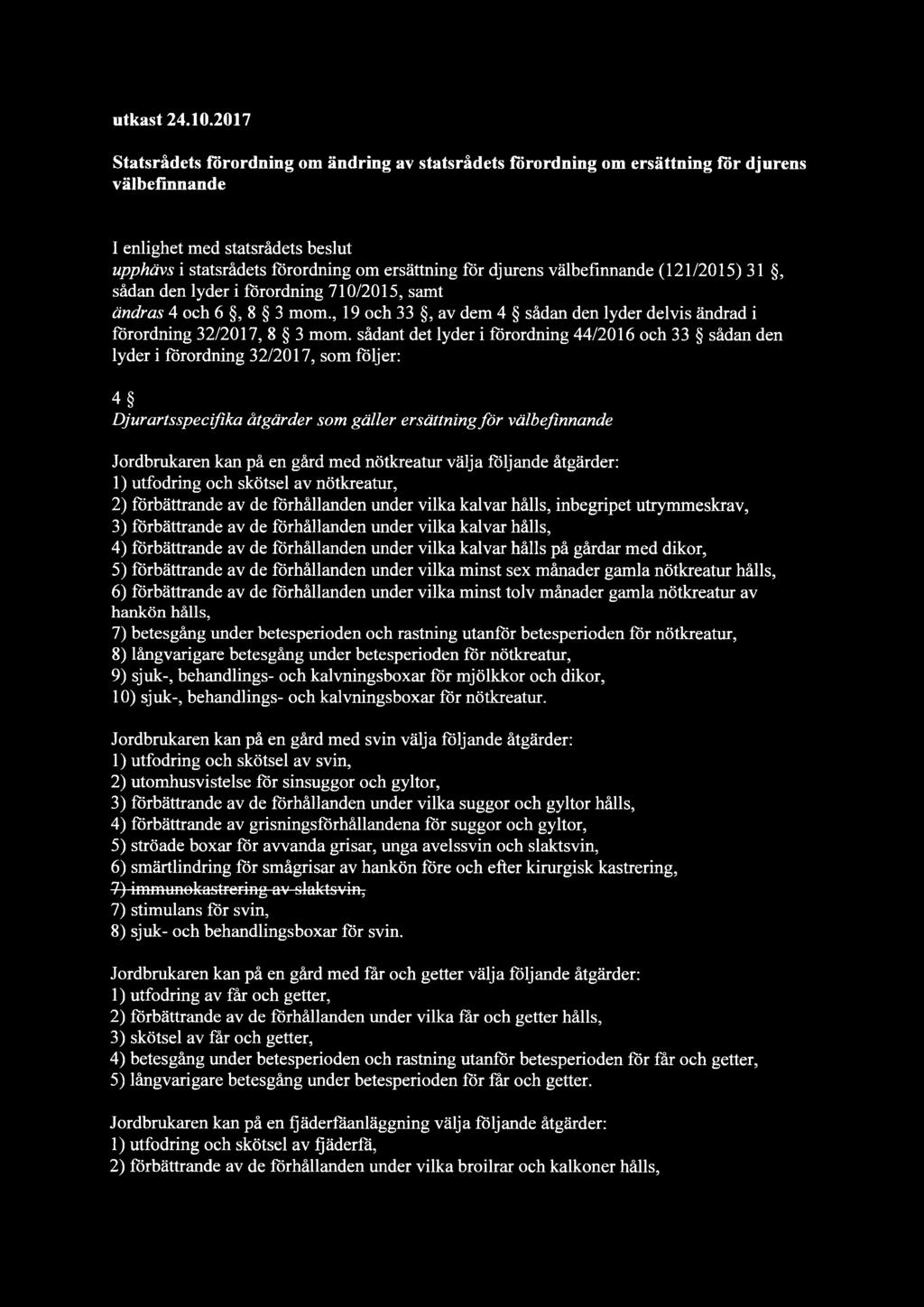 utkast 24.10.2017

Statsrådets förordning om ändring av statsrådets förordning om ersättning för djurens välbefinnande

I enlighet med statsrådets beslut
upphävs i statsrådets förordning om ersättning för djurens välbefinnande (121/2015) 31 §, sådan den lyder i förordning 710/2015, samt
ändras 4 och 6 §, 8 § 3 mom., 19 och 33 §, av dem 4 § sådan den lyder delvis ändrad i förordning 32/2017, 8 § 3 mom. sådant det lyder i förordning 44/2016 och 33 § sådan den lyder i förordning 32/2017, som följer:

4 §
Djurartsspecifika åtgärder som gäller ersättning för välbefinnande

Jordbrukaren kan på en gård med nötkreatur välja följande åtgärder:
1) utfodring och skötsel av nötkreatur,
2) förbättrande av de förhållanden under vilka kalvar hålls, inbegripet utrymmeskrav,
3) förbättrande av de förhållanden under vilka kalvar hålls,
4) förbättrande av de förhållanden under vilka kalvar hålls på gårdar med dikor,
5) förbättrande av de förhållanden under vilka minst sex månader gamla nötkreatur hålls,
6) förbättrande av de förhållanden under vilka minst tolv månader gamla nötkreatur av hankön hålls,
7) betesgång under betesperioden och rastning utanför betesperioden för nötkreatur,
8) långvarigare betesgång under betesperioden för nötkreatur,
9) sjuk-, behandlings- och kalvningsboxar för mjölkkor och dikor,
10) sjuk-, behandlings- och kalvningsboxar för nötkreatur.

Jordbrukaren kan på en gård med svin välja följande åtgärder:
1) utfodring och skötsel av svin,
2) utomhusvistelse för sinsuggor och gyltor,
3) förbättrande av de förhållanden under vilka suggor och gyltor hålls,
4) förbättrande av grisningsförhållandena för suggor och gyltor,
5) ströade boxar för avvanda grisar, unga avelssvin och slaktsvin,
6) smärtlindring för smågrisar av hankön före och efter kirurgisk kastrering,
7) immunokastrering av slaktsvin,
7) stimulans för svin,
8) sjuk- och behandlingsboxar för svin.

Jordbrukaren kan på en gård med får och getter välja följande åtgärder:
1) utfodring av får och getter,
2) förbättrande av de förhållanden under vilka får och getter hålls,
3) skötsel av får och getter,
4) betesgång under betesperioden och rastning utanför betesperioden för får och getter,
5) långvarigare betesgång under betesperioden för får och getter.

Jordbrukaren kan på en fjäderfäanläggning välja följande åtgärder:
1) utfodring och skötsel av fjäderfä,
2) förbättrande av de förhållanden under vilka broilrar och kalkoner hålls,